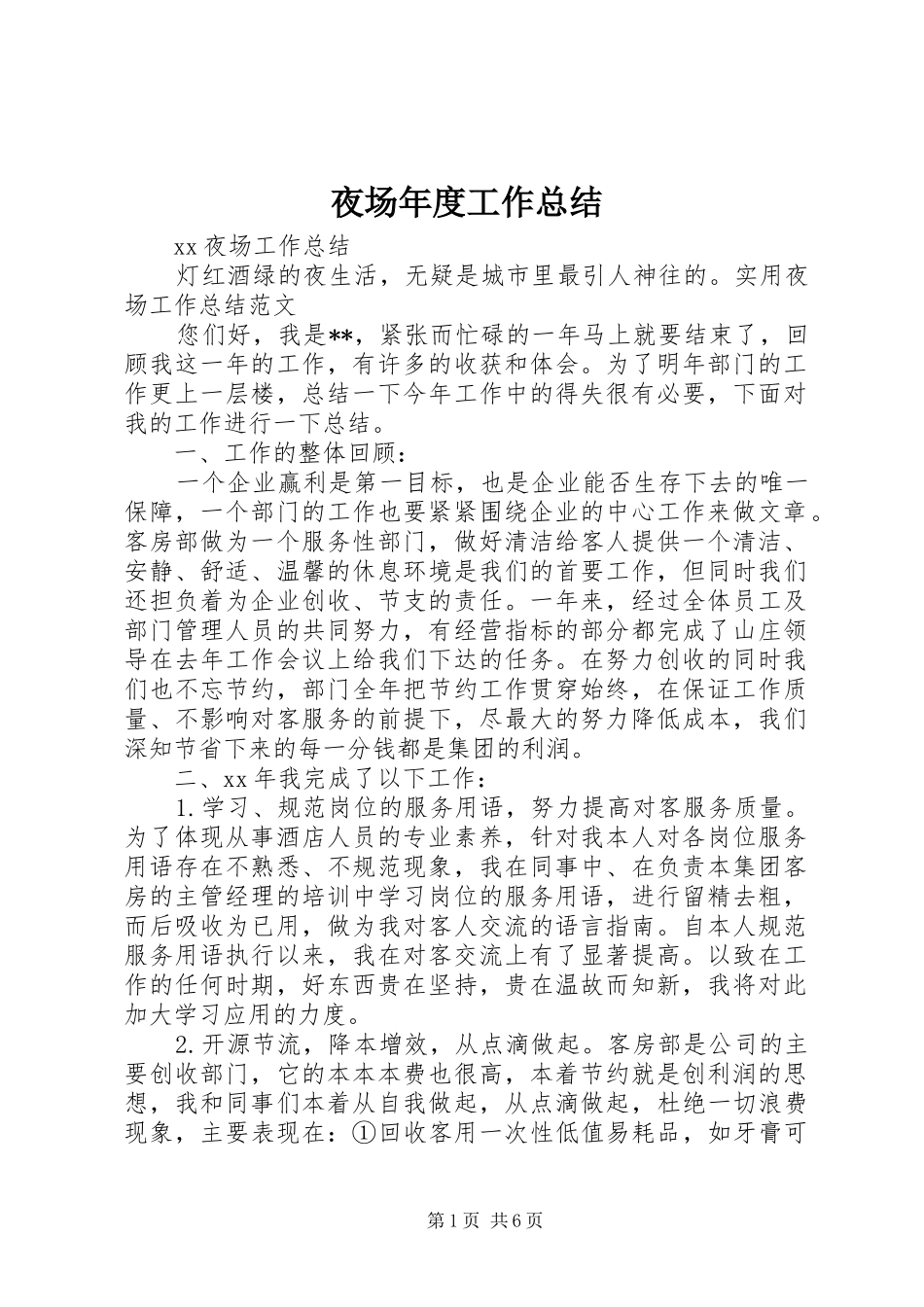 夜场年度工作总结

xx夜场工作总结

灯红酒绿的夜生活，无疑是城市里最引人神往的。实用夜场工作总结范文

您们好，我是**，紧张而忙碌的一年马上就要结束了，回顾我这一年的工作，有许多的收获和体会。为了明年部门的工作更上一层楼，总结一下今年工作中的得失很有必要，下面对我的工作进行一下总结。

一、工作的整体回顾：

一个企业赢利是第一目标，也是企业能否生存下去的唯一保障，一个部门的工作也要紧紧围绕企业的中心工作来做文章。客房部做为一个服务性部门，做好清洁给客人提供一个清洁、安静、舒适、温馨的休息环境是我们的首要工作，但同时我们还担负着为企业创收、节支的责任。一年来，经过全体员工及部门管理人员的共同努力，有经营指标的部分都完成了山庄领导在去年工作会议上给我们下达的任务。在努力创收的同时我们也不忘节约，部门全年把节约工作贯穿始终，在保证工作质量、不影响对客服务的前提下，尽最大的努力降低成本，我们深知节省下来的每一分钱都是集团的利润。

二、xx年我完成了以下工作：

1.学习、规范岗位的服务用语，努力提高对客服务质量。为了体现从事酒店人员的专业素养，针对我本人对各岗位服务用语存在不熟悉、不规范现象，我在同事中、在负责本集团客房的主管经理的培训中学习岗位的服务用语，进行留精去粗，而后吸收为已用，做为我对客人交流的语言指南。自本人规范服务用语执行以来，我在对客交流上有了显著提高。以致在工作的任何时期，好东西贵在坚持，贵在温故而知新，我将对此加大学习应用的力度。

2.开源节流，降本增效，从点滴做起。客房部是公司的主要创收部门，它的本本本费也很高，本着节约就是创利润的思想，我和同事们本着从自我做起，从点滴做起，杜绝一切浪费现象，主要表现在：①回收客用一次性低值易耗品，如牙膏可

第1页 共6页